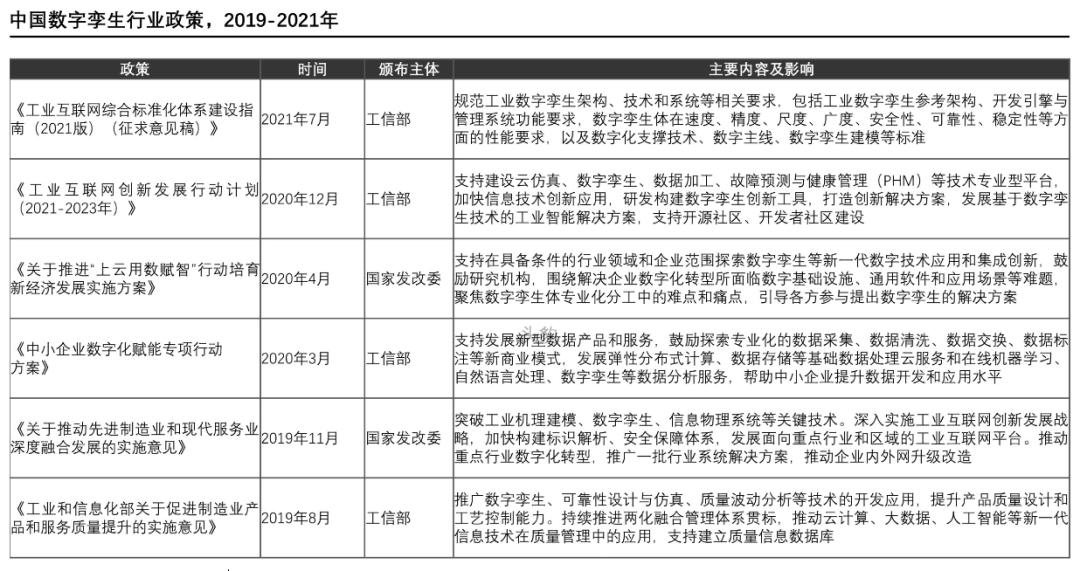 中国数字孪生行业政策，2019-2021年

| 政策 | 时间 | 颁布主体 | 主要内容及影响 |
|---|---|---|---|
| 《工业互联网综合标准化体系建设指南（2021版）（征求意见稿）》 | 2021年7月 | 工信部 | 规范工业数字孪生架构、技术和系统等相关要求，包括工业数字孪生参考架构、开发引擎与管理系统功能要求，数字孪生体在速度、精度、尺度、广度、安全性、可靠性、稳定性等方面的性能要求，以及数字化支撑技术、数字主线、数字孪生建模等标准 |
| 《工业互联网创新发展行动计划（2021-2023年）》 | 2020年12月 | 工信部 | 支持建设云仿真、数字孪生、数据加工、故障预测与健康管理（PHM）等技术专业型平台，加快信息技术创新应用，研发构建数字孪生创新工具，打造创新解决方案，发展基于数字孪生技术的工业智能解决方案，支持开源社区、开发者社区建设 |
| 《关于推进"上云用数赋智"行动培育新经济发展实施方案》 | 2020年4月 | 国家发改委 | 支持在具备条件的行业领域和企业范围探索数字孪生等新一代数字技术应用和集成创新，鼓励研究机构，围绕解决企业数字化转型所面临数字基础设施、通用软件和应用场景等难题，聚焦数字孪生体专业化分工中的难点和痛点，引导各方参与提出数字孪生的解决方案 |
| 《中小企业数字化赋能专项行动方案》 | 2020年3月 | 工信部 | 支持发展新型数据产品和服务，鼓励探索专业化的数据采集、数据清洗、数据交换、数据标注等新商业模式，发展弹性分布式计算、数据存储等基础数据处理云服务和在线机器学习、自然语言处理、数字孪生等数据分析服务，帮助中小企业提升数据开发和应用水平 |
| 《关于推动先进制造业和现代服务业深度融合发展的实施意见》 | 2019年11月 | 国家发改委 | 突破工业机理建模、数字孪生、信息物理系统等关键技术。深入实施工业互联网创新发展战略，加快构建标识解析、安全保障体系，发展面向重点行业和区域的工业互联网平台。推动重点行业数字化转型，推广一批行业系统解决方案，推动企业内外网升级改造 |
| 《工业和信息化部关于促进制造业产品和服务质量提升的实施意见》 | 2019年8月 | 工信部 | 推广数字孪生、可靠性设计与仿真、质量波动分析等技术的开发应用，提升产品质量设计和工艺控制能力。持续推进两化融合管理体系贯标，推动云计算、大数据、人工智能等新一代信息技术在质量管理中的应用，支持建立质量信息数据库 |